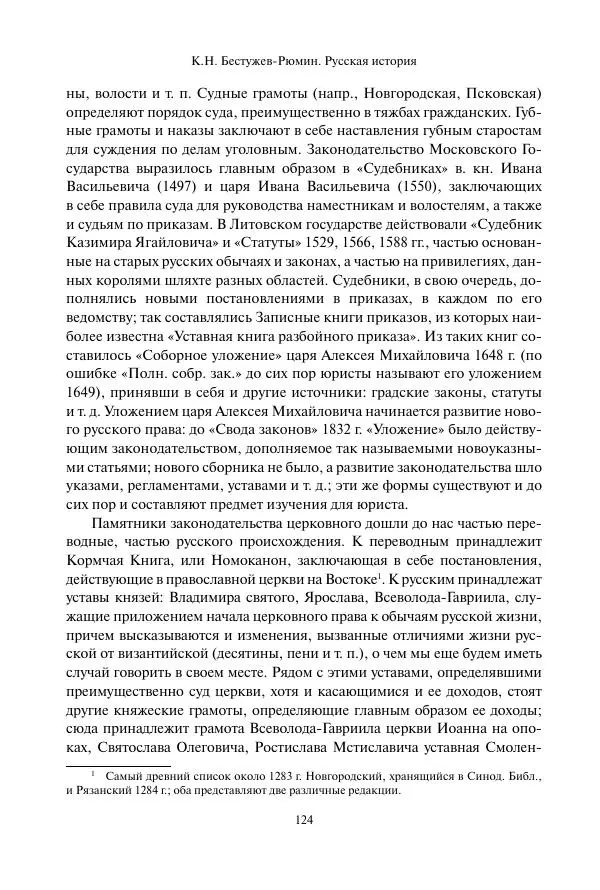 К.Н. Бестужев-Рюмин. Русская история

ны, волости и т. п. Судные грамоты (напр., Новгородская, Псковская) определяют порядок суда, преимущественно в тяжбах гражданских. Губные грамоты и наказы заключают в себе наставления губным старостам для суждения по делам уголовным. Законодательство Московского Государства выразилось главным образом в «Судебниках» в. кн. Ивана Васильевича (1497) и царя Ивана Васильевича (1550), заключающих в себе правила суда для руководства наместникам и волостелям, а также и судьям по приказам. В Литовском государстве действовали «Судебник Казимира Ягайловича» и «Статуты» 1529, 1566, 1588 гг., частью основанные на старых русских обычаях и законах, а частью на привилегиях, данных королями шляхте разных областей. Судебники, в свою очередь, дополнялись новыми постановлениями в приказах, в каждом по его ведомству; так составлялись Записные книги приказов, из которых наиболее известна «Уставная книга разбойного приказа». Из таких книг составилось «Соборное уложение» царя Алексея Михайловича 1648 г. (по ошибке «Полн. собр. зак.» до сих пор юристы называют его уложением 1649), принявши в себя и другие источники: градские законы, статуты и т. д. Уложением царя Алексея Михайловича начинается развитие нового русского права: до «Свода законов» 1832 г. «Уложение» было действующим законодательством, дополняемое так называемыми новоуказными статьями; нового сборника не было, а развитие законодательства шло указами, регламентами, уставами и т. д.; эти же формы существуют и до сих пор и составляют предмет изучения для юриста.

Памятники законодательства церковного дошли до нас частью переводные, частью русского происхождения. К переводным принадлежит Кормчая Книга, или Номоканон, заключающая в себе постановления, действующие в православной церкви на Востоке$^1$. К русским принадлежат уставы князей: Владимира святого, Ярослава, Всеволода-Гавриила, служащие приложением начала церковного права к обычаям русской жизни, причем высказываются и изменения, вызванные отличиями жизни русской от византийской (десятины, пени и т. п.), о чем мы еще будем иметь случай говорить в своем месте. Рядом с этими уставами, определявшими преимущественно суд церкви, хотя и касающимися и ее доходов, стоят другие княжеские грамоты, определяющие главным образом ее доходы; сюда принадлежит грамота Всеволода-Гавриила церкви Иоанна на опоках, Святослава Олеговича, Ростислава Мстиславича уставная Смолен-

$^1$ Самый древний список около 1283 г. Новгородский, хранящийся в Синод. Библ., и Рязанский 1284 г.; оба представляют две различные редакции.

124